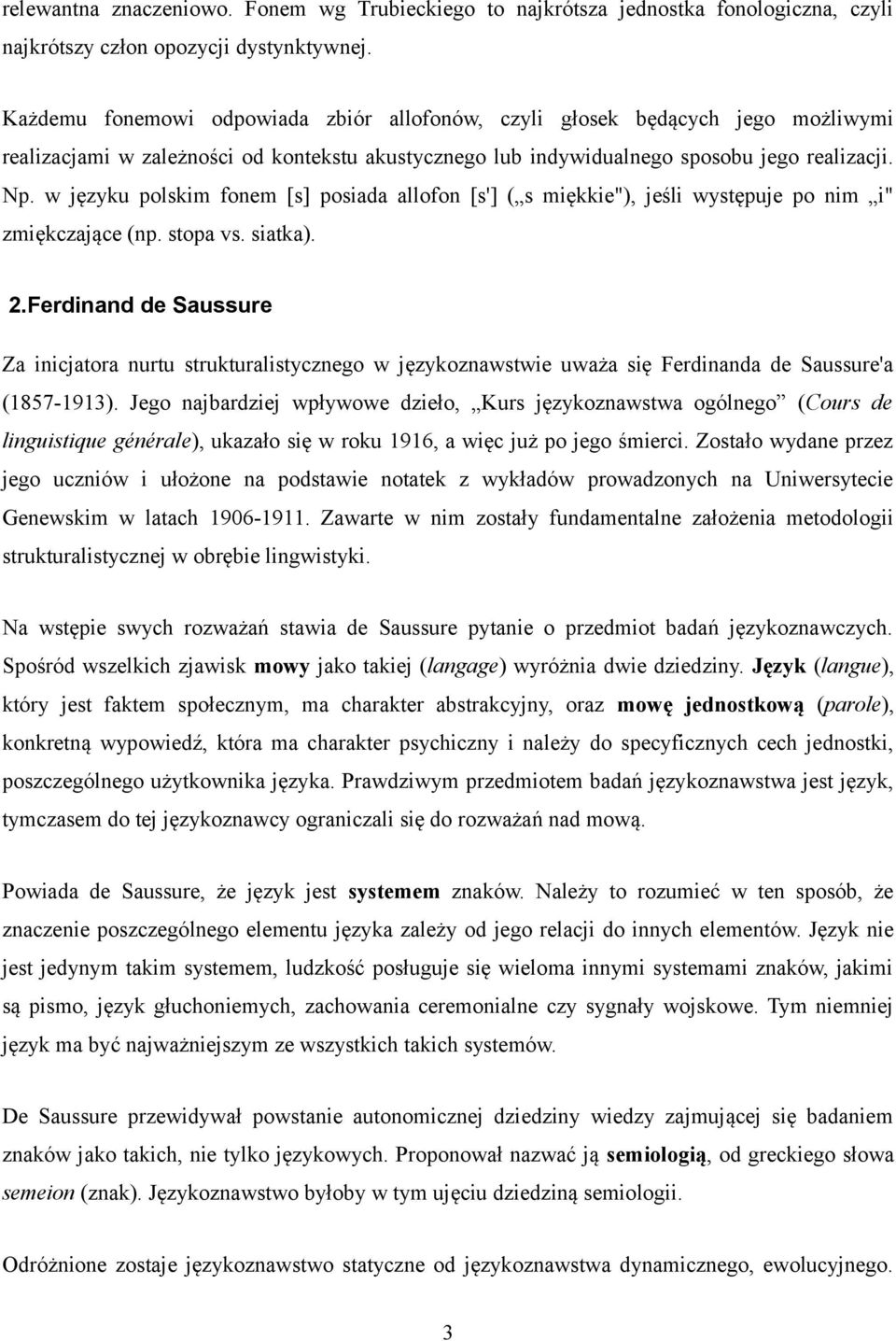 relewantna znaczeniowo. Fonem wg Trubieckiego to najkrótsza jednostka fonologiczna, czyli najkrótszy człon opozycji dystynktywnej.

Każdemu fonemowi odpowiada zbiór allofonów, czyli głosek będących jego możliwymi realizacjami w zależności od kontekstu akustycznego lub indywidualnego sposobu jego realizacji. Np. w języku polskim fonem [s] posiada allofon [s'] („s miękkie"), jeśli występuje po nim „i" zmiękczające (np. stopa vs. siatka).

2.Ferdinand de Saussure

Za inicjatora nurtu strukturalistycznego w językoznawstwie uważa się Ferdinanda de Saussure'a (1857-1913). Jego najbardziej wpływowe dzieło, „Kurs językoznawstwa ogólnego” (Cours de linguistique générale), ukazało się w roku 1916, a więc już po jego śmierci. Zostało wydane przez jego uczniów i ułożone na podstawie notatek z wykładów prowadzonych na Uniwersytecie Genewskim w latach 1906-1911. Zawarte w nim zostały fundamentalne założenia metodologii strukturalistycznej w obrębie lingwistyki.

Na wstępie swych rozważań stawia de Saussure pytanie o przedmiot badań językoznawczych. Spośród wszelkich zjawisk mowy jako takiej (langage) wyróżnia dwie dziedziny. Język (langue), który jest faktem społecznym, ma charakter abstrakcyjny, oraz mowę jednostkową (parole), konkretną wypowiedź, która ma charakter psychiczny i należy do specyficznych cech jednostki, poszczególnego użytkownika języka. Prawdziwym przedmiotem badań językoznawstwa jest język, tymczasem do tej językoznawcy ograniczali się do rozważań nad mową.

Powiada de Saussure, że język jest systemem znaków. Należy to rozumieć w ten sposób, że znaczenie poszczególnego elementu języka zależy od jego relacji do innych elementów. Język nie jest jedynym takim systemem, ludzkość posługuje się wieloma innymi systemami znaków, jakimi są pismo, język głuchoniemych, zachowania ceremonialne czy sygnały wojskowe. Tym niemniej język ma być najważniejszym ze wszystkich takich systemów.

De Saussure przewidywał powstanie autonomicznej dziedziny wiedzy zajmującej się badaniem znaków jako takich, nie tylko językowych. Proponował nazwać ją semiologią, od greckiego słowa semeion (znak). Językoznawstwo byłoby w tym ujęciu dziedziną semiologii.

Odróżnione zostaje językoznawstwo statyczne od językoznawstwa dynamicznego, ewolucyjnego.

3